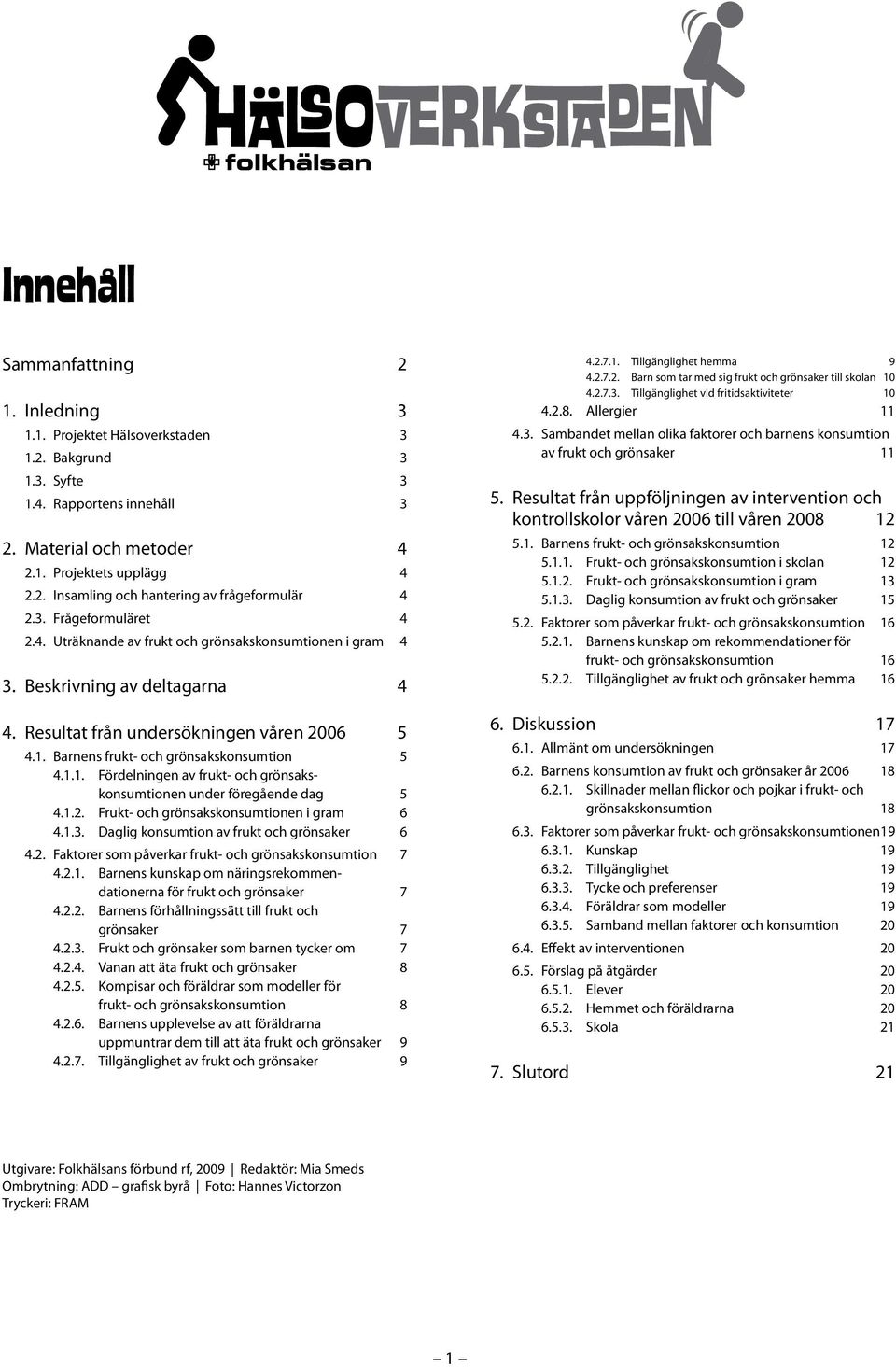 HÄLSOVERKSTADEN
folkhälsan

Innehåll

Sammanfattning 2

1. Inledning 3
1.1. Projektet Hälsoverkstaden 3
1.2. Bakgrund 3
1.3. Syfte 3
1.4. Rapportens innehåll 3

2. Material och metoder 4
2.1. Projektets upplägg 4
2.2. Insamling och hantering av frågeformulär 4
2.3. Frågeformuläret 4
2.4. Uträknande av frukt och grönsakskonsumtionen i gram 4

3. Beskrivning av deltagarna 4

4. Resultat från undersökningen våren 2006 5
4.1. Barnens frukt- och grönsakskonsumtion 5
4.1.1. Fördelningen av frukt- och grönsakskonsumtionen under föregående dag 5
4.1.2. Frukt- och grönsakskonsumtionen i gram 6
4.1.3. Daglig konsumtion av frukt och grönsaker 6
4.2. Faktorer som påverkar frukt- och grönsakskonsumtion 7
4.2.1. Barnens kunskap om näringsrekommendationerna för frukt och grönsaker 7
4.2.2. Barnens förhållningssätt till frukt och grönsaker 7
4.2.3. Frukt och grönsaker som barnen tycker om 7
4.2.4. Vanan att äta frukt och grönsaker 8
4.2.5. Kompisar och föräldrar som modeller för frukt- och grönsakskonsumtion 8
4.2.6. Barnens upplevelse av att föräldrarna uppmuntrar dem till att äta frukt och grönsaker 9
4.2.7. Tillgänglighet av frukt och grönsaker 9
4.2.7.1. Tillgänglighet hemma 9
4.2.7.2. Barn som tar med sig frukt och grönsaker till skolan 10
4.2.7.3. Tillgänglighet vid fritidsaktiviteter 10
4.2.8. Allergier 11
4.3. Sambandet mellan olika faktorer och barnens konsumtion av frukt och grönsaker 11

5. Resultat från uppföljningen av intervention och kontrollskolor våren 2006 till våren 2008 12
5.1. Barnens frukt- och grönsakskonsumtion 12
5.1.1. Frukt- och grönsakskonsumtion i skolan 12
5.1.2. Frukt- och grönsakskonsumtion i gram 13
5.1.3. Daglig konsumtion av frukt och grönsaker 15
5.2. Faktorer som påverkar frukt- och grönsakskonsumtion 16
5.2.1. Barnens kunskap om rekommendationer för frukt- och grönsakskonsumtion 16
5.2.2. Tillgänglighet av frukt och grönsaker hemma 16

6. Diskussion 17
6.1. Allmänt om undersökningen 17
6.2. Barnens konsumtion av frukt och grönsaker år 2006 18
6.2.1. Skillnader mellan flickor och pojkar i frukt- och grönsakskonsumtion 18
6.3. Faktorer som påverkar frukt- och grönsakskonsumtionen 19
6.3.1. Kunskap 19
6.3.2. Tillgänglighet 19
6.3.3. Tycke och preferenser 19
6.3.4. Föräldrar som modeller 19
6.3.5. Samband mellan faktorer och konsumtion 20
6.4. Effekt av interventionen 20
6.5. Förslag på åtgärder 20
6.5.1. Elever 20
6.5.2. Hemmet och föräldrarna 20
6.5.3. Skola 21

7. Slutord 21

Utgivare: Folkhälsans förbund rf, 2009 | Redaktör: Mia Smeds
Ombrytning: ADD – grafisk byrå | Foto: Hannes Victorzon
Tryckeri: FRAM

– 1 –